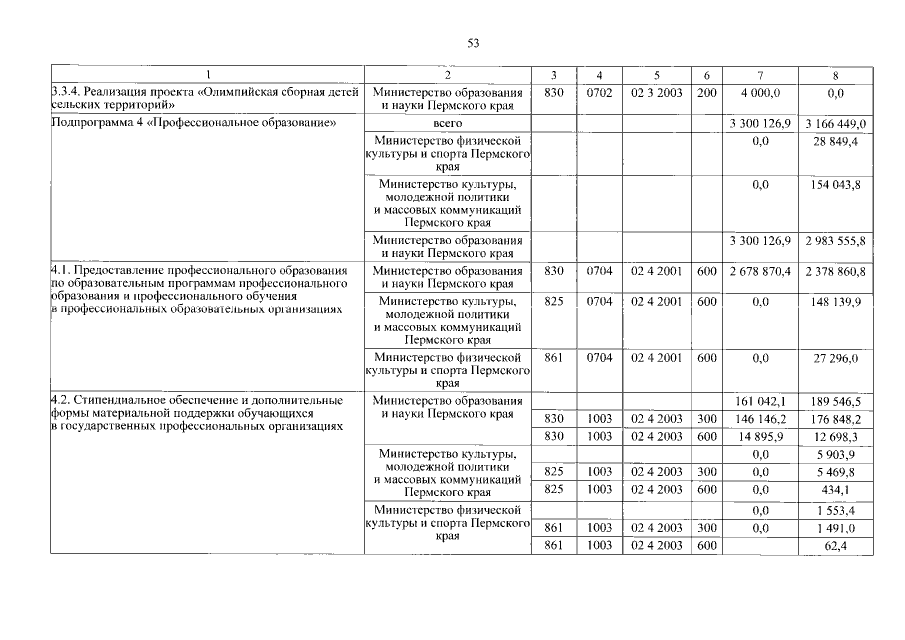 53

| 1 | 2 | 3 | 4 | 5 | 6 | 7 | 8 |
|---|---|---|---|---|---|---|---|
| 3.3.4. Реализация проекта «Олимпийская сборная детей сельских территорий» | Министерство образования и науки Пермского края | 830 | 0702 | 02 3 2003 | 200 | 4 000,0 | 0,0 |
| Подпрограмма 4 «Профессиональное образование» | всего | | | | | 3 300 126,9 | 3 166 449,0 |
| | Министерство физической культуры и спорта Пермского края | | | | | 0,0 | 28 849,4 |
| | Министерство культуры, молодежной политики и массовых коммуникаций Пермского края | | | | | 0,0 | 154 043,8 |
| | Министерство образования и науки Пермского края | | | | | 3 300 126,9 | 2 983 555,8 |
| 4.1. Предоставление профессионального образования по образовательным программам профессионального образования и профессионального обучения в профессиональных образовательных организациях | Министерство образования и науки Пермского края | 830 | 0704 | 02 4 2001 | 600 | 2 678 870,4 | 2 378 860,8 |
| | Министерство культуры, молодежной политики и массовых коммуникаций Пермского края | 825 | 0704 | 02 4 2001 | 600 | 0,0 | 148 139,9 |
| | Министерство физической культуры и спорта Пермского края | 861 | 0704 | 02 4 2001 | 600 | 0,0 | 27 296,0 |
| 4.2. Стипендиальное обеспечение и дополнительные формы материальной поддержки обучающихся в государственных профессиональных организациях | Министерство образования и науки Пермского края | | | | | 161 042,1 | 189 546,5 |
| | | 830 | 1003 | 02 4 2003 | 300 | 146 146,2 | 176 848,2 |
| | | 830 | 1003 | 02 4 2003 | 600 | 14 895,9 | 12 698,3 |
| | Министерство культуры, молодежной политики и массовых коммуникаций Пермского края | | | | | 0,0 | 5 903,9 |
| | | 825 | 1003 | 02 4 2003 | 300 | 0,0 | 5 469,8 |
| | | 825 | 1003 | 02 4 2003 | 600 | 0,0 | 434,1 |
| | Министерство физической культуры и спорта Пермского края | | | | | 0,0 | 1 553,4 |
| | | 861 | 1003 | 02 4 2003 | 300 | 0,0 | 1 491,0 |
| | | 861 | 1003 | 02 4 2003 | 600 | | 62,4 |